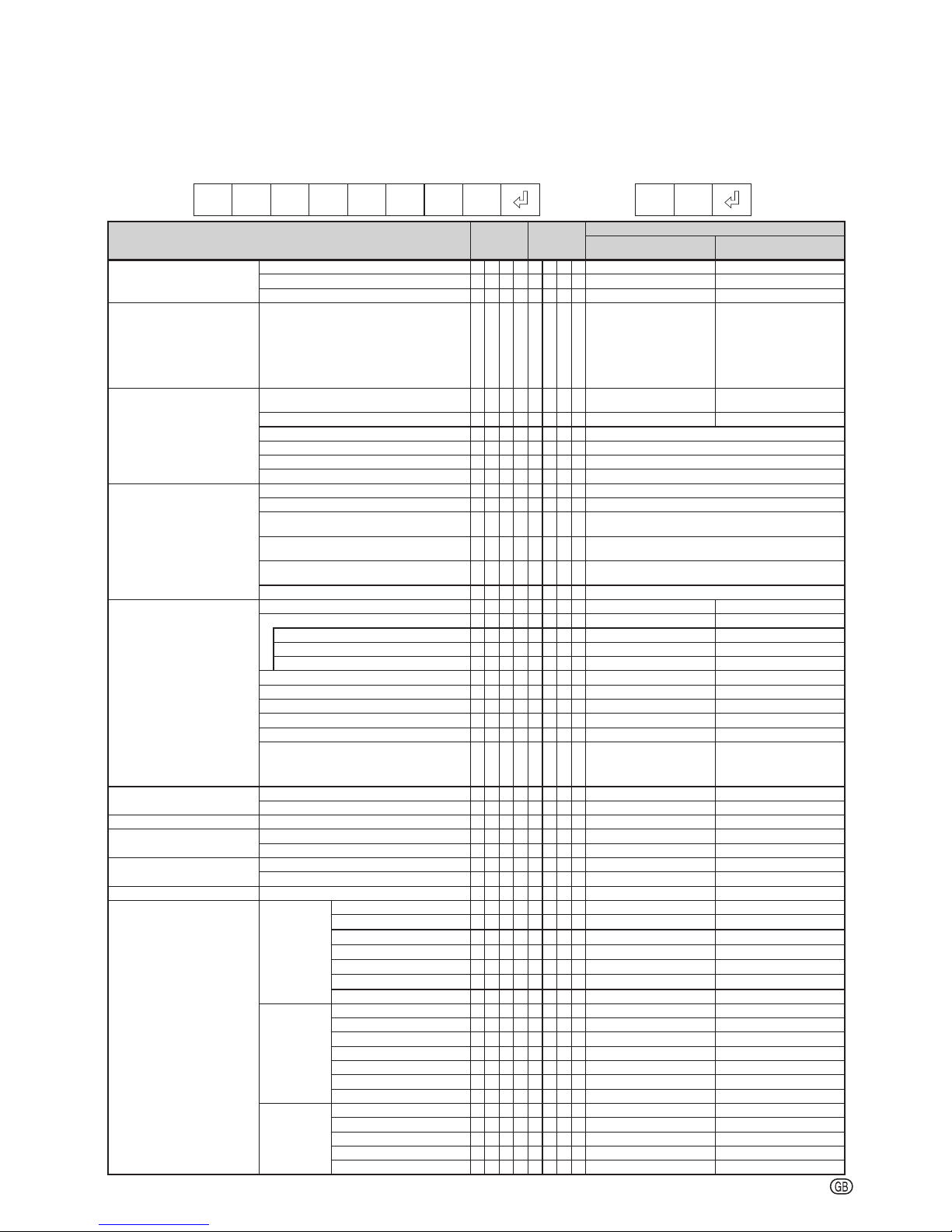 GB